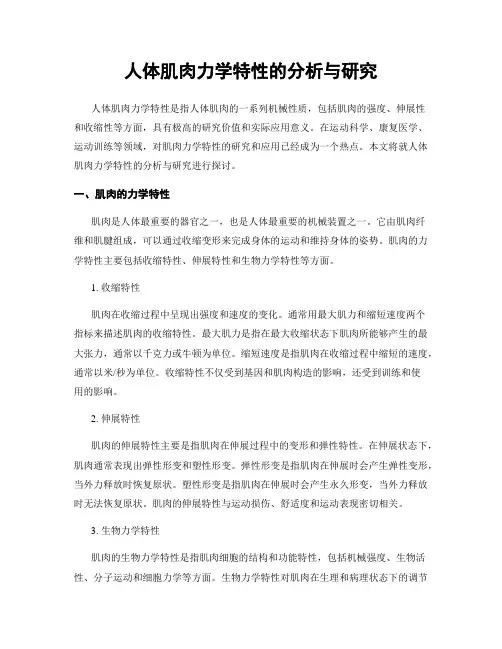 人体肌肉力学特性的分析与研究

人体肌肉力学特性是指人体肌肉的一系列机械性质，包括肌肉的强度、伸展性和收缩性等方面，具有极高的研究价值和实际应用意义。在运动科学、康复医学、运动训练等领域，对肌肉力学特性的研究和应用已经成为一个热点。本文将就人体肌肉力学特性的分析与研究进行探讨。

一、肌肉的力学特性

肌肉是人体最重要的器官之一，也是人体最重要的机械装置之一。它由肌肉纤维和肌腱组成，可以通过收缩变形来完成身体的运动和维持身体的姿势。肌肉的力学特性主要包括收缩特性、伸展特性和生物力学特性等方面。

1. 收缩特性

肌肉在收缩过程中呈现出强度和速度的变化。通常用最大肌力和缩短速度两个指标来描述肌肉的收缩特性。最大肌力是指在最大收缩状态下肌肉所能够产生的最大张力，通常以千克力或牛顿为单位。缩短速度是指肌肉在收缩过程中缩短的速度，通常以米/秒为单位。收缩特性不仅受到基因和肌肉构造的影响，还受到训练和使用的影响。

2. 伸展特性

肌肉的伸展特性主要是指肌肉在伸展过程中的变形和弹性特性。在伸展状态下，肌肉通常表现出弹性形变和塑性形变。弹性形变是指肌肉在伸展时会产生弹性变形，当外力释放时恢复原状。塑性形变是指肌肉在伸展时会产生永久形变，当外力释放时无法恢复原状。肌肉的伸展特性与运动损伤、舒适度和运动表现密切相关。

3. 生物力学特性

肌肉的生物力学特性是指肌肉细胞的结构和功能特性，包括机械强度、生物活性、分子运动和细胞力学等方面。生物力学特性对肌肉在生理和病理状态下的调节